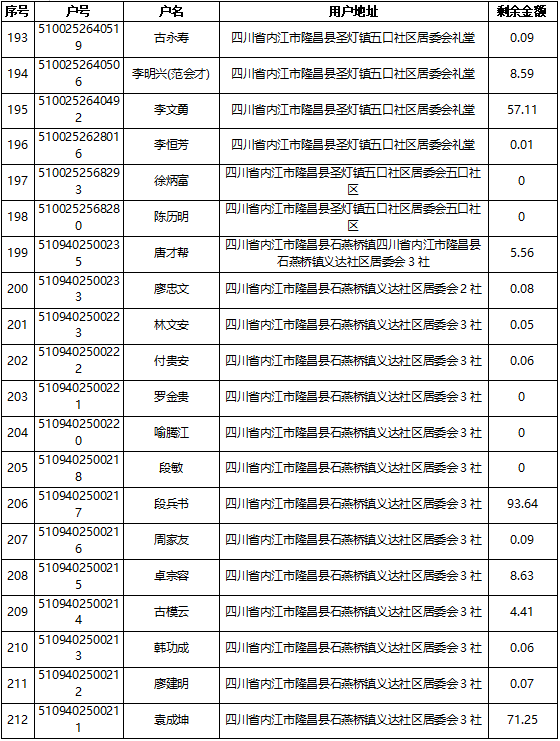 | 序号 | 户号 | 户名 | 用户地址 | 剩余金额 |
|---|---|---|---|---|
| 193 | 5100252640519 | 古永寿 | 四川省内江市隆昌县圣灯镇五口社区居委会礼堂 | 0.09 |
| 194 | 5100252640506 | 李明兴(范会才) | 四川省内江市隆昌县圣灯镇五口社区居委会礼堂 | 8.59 |
| 195 | 5100252640492 | 李文勇 | 四川省内江市隆昌县圣灯镇五口社区居委会礼堂 | 57.11 |
| 196 | 5100252628016 | 李恒芳 | 四川省内江市隆昌县圣灯镇五口社区居委会礼堂 | 0.01 |
| 197 | 5100252568293 | 徐炳富 | 四川省内江市隆昌县圣灯镇五口社区居委会五口社区 | 0 |
| 198 | 5100252568280 | 陈历明 | 四川省内江市隆昌县圣灯镇五口社区居委会五口社区 | 0 |
| 199 | 5109402500235 | 唐才帮 | 四川省内江市隆昌县石燕桥镇四川省内江市隆昌县石燕桥镇义达社区居委会3社 | 5.56 |
| 200 | 5109402500233 | 廖忠文 | 四川省内江市隆昌县石燕桥镇义达社区居委会2社 | 0.08 |
| 201 | 5109402500223 | 林文安 | 四川省内江市隆昌县石燕桥镇义达社区居委会3社 | 0.05 |
| 202 | 5109402500222 | 付贵安 | 四川省内江市隆昌县石燕桥镇义达社区居委会3社 | 0.06 |
| 203 | 5109402500221 | 罗金贵 | 四川省内江市隆昌县石燕桥镇义达社区居委会3社 | 0 |
| 204 | 5109402500220 | 喻腾江 | 四川省内江市隆昌县石燕桥镇义达社区居委会3社 | 0 |
| 205 | 5109402500218 | 段敏 | 四川省内江市隆昌县石燕桥镇义达社区居委会3社 | 0 |
| 206 | 5109402500217 | 段兵书 | 四川省内江市隆昌县石燕桥镇义达社区居委会3社 | 93.64 |
| 207 | 5109402500216 | 周家友 | 四川省内江市隆昌县石燕桥镇义达社区居委会3社 | 0.09 |
| 208 | 5109402500215 | 卓宗容 | 四川省内江市隆昌县石燕桥镇义达社区居委会3社 | 8.63 |
| 209 | 5109402500214 | 古模云 | 四川省内江市隆昌县石燕桥镇义达社区居委会3社 | 4.41 |
| 210 | 5109402500213 | 韩功成 | 四川省内江市隆昌县石燕桥镇义达社区居委会3社 | 0.06 |
| 211 | 5109402500212 | 廖建明 | 四川省内江市隆昌县石燕桥镇义达社区居委会3社 | 0.07 |
| 212 | 5109402500211 | 袁成坤 | 四川省内江市隆昌县石燕桥镇义达社区居委会3社 | 71.25 |